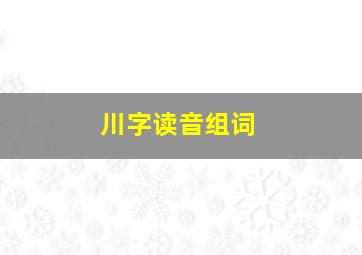 川字读音组词